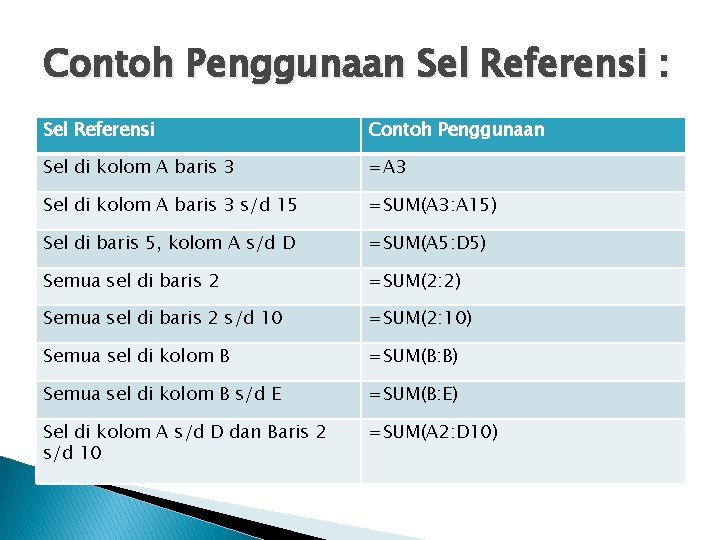 Contoh Penggunaan Sel Referensi :

| Sel Referensi | Contoh Penggunaan |
|---|---|
| Sel di kolom A baris 3 | =A3 |
| Sel di kolom A baris 3 s/d 15 | =SUM(A3:A15) |
| Sel di baris 5, kolom A s/d D | =SUM(A5:D5) |
| Semua sel di baris 2 | =SUM(2:2) |
| Semua sel di baris 2 s/d 10 | =SUM(2:10) |
| Semua sel di kolom B | =SUM(B:B) |
| Semua sel di kolom B s/d E | =SUM(B:E) |
| Sel di kolom A s/d D dan Baris 2 s/d 10 | =SUM(A2:D10) |